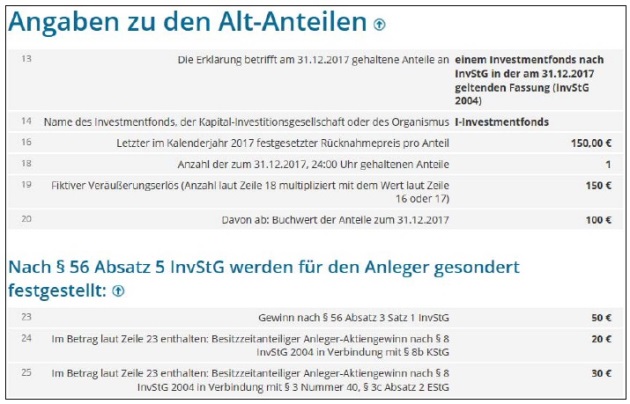 Angaben zu den Alt-Anteilen

| | | |
|---|---|---|
| 13 | Die Erklärung betrifft am 31.12.2017 gehaltene Anteile an | einem Investmentfonds nach InvStG in der am 31.12.2017 geltenden Fassung (InvStG 2004) |
| 14 | Name des Investmentfonds, der Kapital-Investitionsgesellschaft oder des Organismus | I-Investmentfonds |
| 16 | Letzter im Kalenderjahr 2017 festgesetzter Rücknahmepreis pro Anteil | 150,00 € |
| 18 | Anzahl der zum 31.12.2017, 24:00 Uhr gehaltenen Anteile | 1 |
| 19 | Fiktiver Veräußerungserlös (Anzahl laut Zeile 18 multipliziert mit dem Wert laut Zeile 16 oder 17) | 150 € |
| 20 | Davon ab: Buchwert der Anteile zum 31.12.2017 | 100 € |

Nach § 56 Absatz 5 InvStG werden für den Anleger gesondert festgestellt:

| | | |
|---|---|---|
| 23 | Gewinn nach § 56 Absatz 3 Satz 1 InvStG | 50 € |
| 24 | Im Betrag laut Zeile 23 enthalten: Besitzzeitanteiliger Anleger-Aktiengewinn nach § 8 InvStG 2004 in Verbindung mit § 8b KStG | 20 € |
| 25 | Im Betrag laut Zeile 23 enthalten: Besitzzeitanteiliger Anleger-Aktiengewinn nach § 8 InvStG 2004 in Verbindung mit § 3 Nummer 40, § 3c Absatz 2 EStG | 30 € |